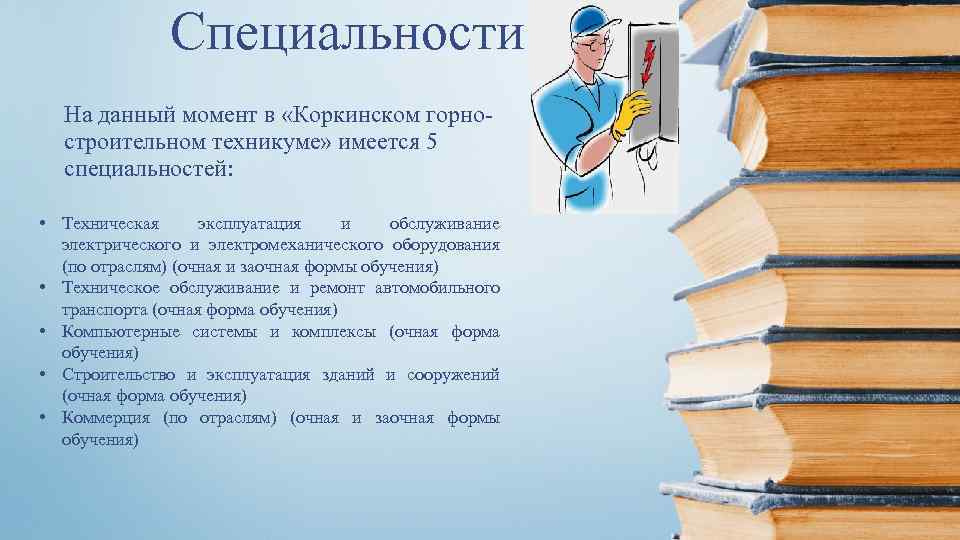 Специальности

На данный момент в «Коркинском горно-строительном техникуме» имеется 5 специальностей:

• Техническая эксплуатация и обслуживание электрического и электромеханического оборудования (по отраслям) (очная и заочная формы обучения)
• Техническое обслуживание и ремонт автомобильного транспорта (очная форма обучения)
• Компьютерные системы и комплексы (очная форма обучения)
• Строительство и эксплуатация зданий и сооружений (очная форма обучения)
• Коммерция (по отраслям) (очная и заочная формы обучения)